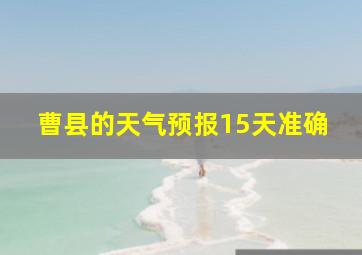 曹县的天气预报15天准确